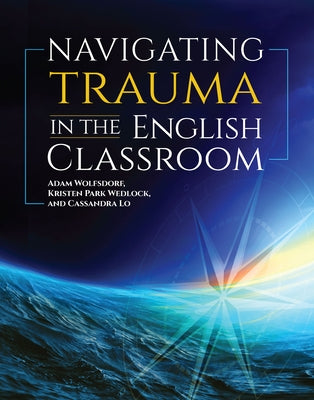 NAVIGATING
TRAUMA
IN THE ENGLISH
CLASSROOM

ADAM WOLFSDORF,
KRISTEN PARK WEDLOCK,
AND CASSANDRA LO